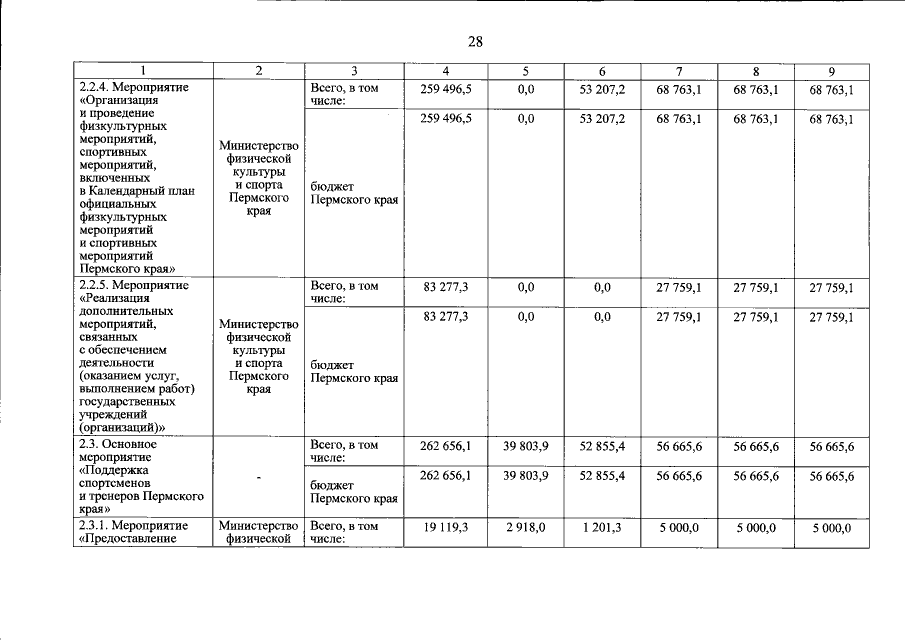 28

| 1 | 2 | 3 | 4 | 5 | 6 | 7 | 8 | 9 |
|---|---|---|---|---|---|---|---|---|
| 2.2.4. Мероприятие «Организация и проведение физкультурных мероприятий, спортивных мероприятий, включенных в Календарный план официальных физкультурных мероприятий и спортивных мероприятий Пермского края» | Министерство физической культуры и спорта Пермского края | Всего, в том числе: | 259 496,5 | 0,0 | 53 207,2 | 68 763,1 | 68 763,1 | 68 763,1 |
| | | бюджет Пермского края | 259 496,5 | 0,0 | 53 207,2 | 68 763,1 | 68 763,1 | 68 763,1 |
| 2.2.5. Мероприятие «Реализация дополнительных мероприятий, связанных с обеспечением деятельности (оказанием услуг, выполнением работ) государственных учреждений (организаций)» | Министерство физической культуры и спорта Пермского края | Всего, в том числе: | 83 277,3 | 0,0 | 0,0 | 27 759,1 | 27 759,1 | 27 759,1 |
| | | бюджет Пермского края | 83 277,3 | 0,0 | 0,0 | 27 759,1 | 27 759,1 | 27 759,1 |
| 2.3. Основное мероприятие «Поддержка спортсменов и тренеров Пермского края» | - | Всего, в том числе: | 262 656,1 | 39 803,9 | 52 855,4 | 56 665,6 | 56 665,6 | 56 665,6 |
| | | бюджет Пермского края | 262 656,1 | 39 803,9 | 52 855,4 | 56 665,6 | 56 665,6 | 56 665,6 |
| 2.3.1. Мероприятие «Предоставление | Министерство физической | Всего, в том числе: | 19 119,3 | 2 918,0 | 1 201,3 | 5 000,0 | 5 000,0 | 5 000,0 |